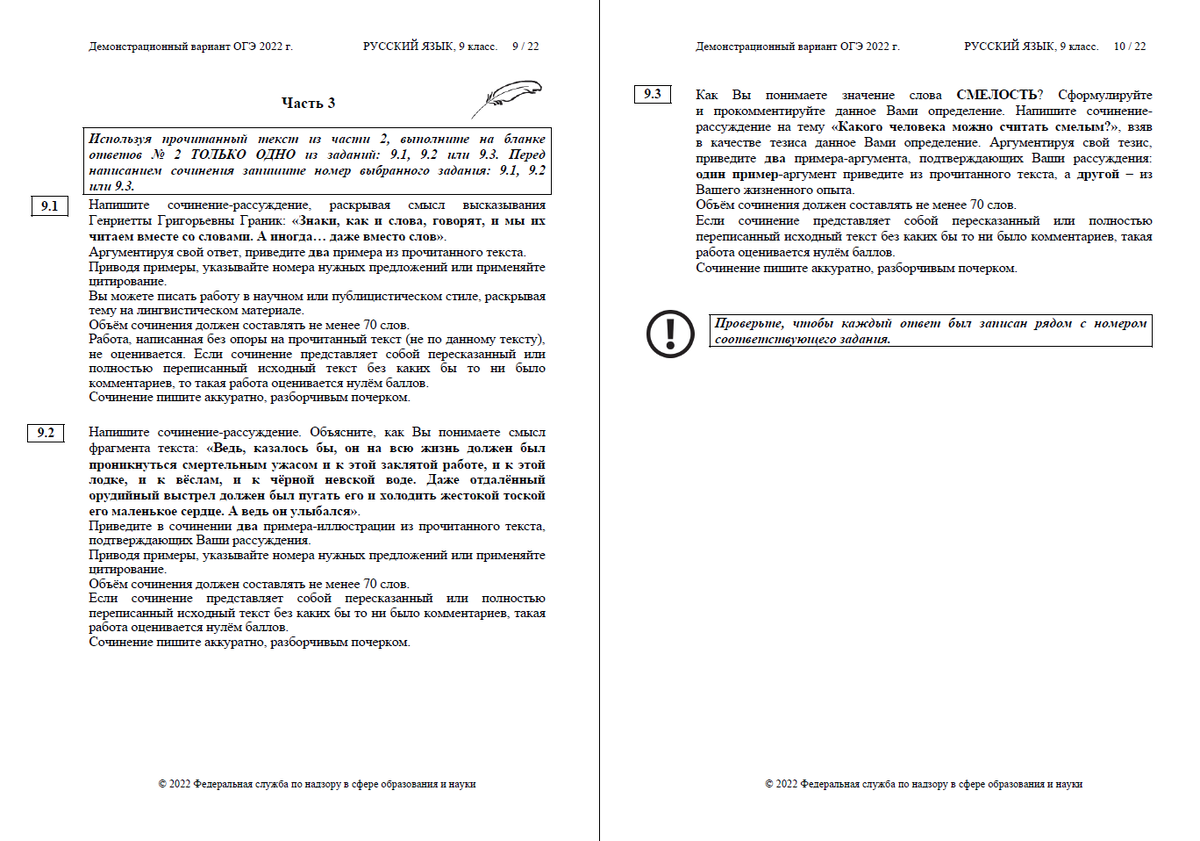 Демонстрационный вариант ОГЭ 2022 г.    РУССКИЙ ЯЗЫК, 9 класс.    9 / 22

Часть 3

Используя прочитанный текст из части 2, выполните на бланке ответов № 2 ТОЛЬКО ОДНО из заданий: 9.1, 9.2 или 9.3. Перед написанием сочинения запишите номер выбранного задания: 9.1, 9.2 или 9.3.

9.1

Напишите сочинение-рассуждение, раскрывая смысл высказывания Генриетты Григорьевны Граник: «Знаки, как и слова, говорят, и мы их читаем вместе со словами. А иногда… даже вместо слов».
Аргументируя свой ответ, приведите два примера из прочитанного текста.
Приводя примеры, указывайте номера нужных предложений или применяйте цитирование.
Вы можете писать работу в научном или публицистическом стиле, раскрывая тему на лингвистическом материале.
Объём сочинения должен составлять не менее 70 слов.
Работа, написанная без опоры на прочитанный текст (не по данному тексту), не оценивается. Если сочинение представляет собой пересказанный или полностью переписанный исходный текст без каких бы то ни было комментариев, то такая работа оценивается нулём баллов.
Сочинение пишите аккуратно, разборчивым почерком.

9.2

Напишите сочинение-рассуждение. Объясните, как Вы понимаете смысл фрагмента текста: «Ведь, казалось бы, он на всю жизнь должен был проникнуться смертельным ужасом и к этой заклятой работе, и к этой лодке, и к вёслам, и к чёрной невской воде. Даже отдалённый орудийный выстрел должен был пугать его и холодить жестокой тоской его маленькое сердце. А ведь он улыбался».
Приведите в сочинении два примера-иллюстрации из прочитанного текста, подтверждающих Ваши рассуждения.
Приводя примеры, указывайте номера нужных предложений или применяйте цитирование.
Объём сочинения должен составлять не менее 70 слов.
Если сочинение представляет собой пересказанный или полностью переписанный исходный текст без каких бы то ни было комментариев, такая работа оценивается нулём баллов.
Сочинение пишите аккуратно, разборчивым почерком.

© 2022 Федеральная служба по надзору в сфере образования и науки

Демонстрационный вариант ОГЭ 2022 г.    РУССКИЙ ЯЗЫК, 9 класс.    10 / 22

9.3

Как Вы понимаете значение слова СМЕЛОСТЬ? Сформулируйте и прокомментируйте данное Вами определение. Напишите сочинение-рассуждение на тему «Какого человека можно считать смелым?», взяв в качестве тезиса данное Вами определение. Аргументируя свой тезис, приведите два примера-аргумента, подтверждающих Ваши рассуждения: один пример-аргумент приведите из прочитанного текста, а другой – из Вашего жизненного опыта.
Объём сочинения должен составлять не менее 70 слов.
Если сочинение представляет собой пересказанный или полностью переписанный исходный текст без каких бы то ни было комментариев, такая работа оценивается нулём баллов.
Сочинение пишите аккуратно, разборчивым почерком.

Проверьте, чтобы каждый ответ был записан рядом с номером соответствующего задания.

© 2022 Федеральная служба по надзору в сфере образования и науки